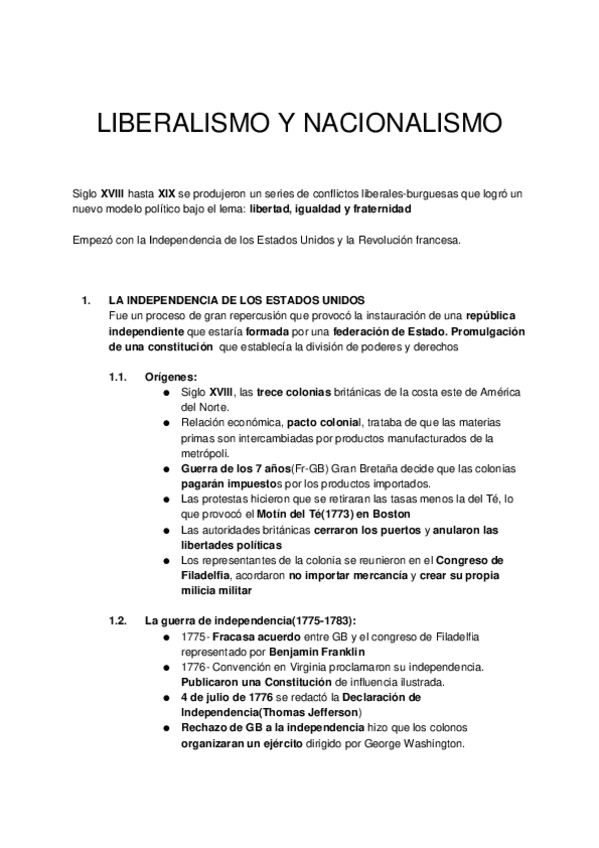 LIBERALISMO Y NACIONALISMO

Siglo XVIII hasta XIX se produjeron un series de conflictos liberales-burguesas que logró un nuevo modelo político bajo el lema: libertad, igualdad y fraternidad

Empezó con la Independencia de los Estados Unidos y la Revolución francesa.

1. LA INDEPENDENCIA DE LOS ESTADOS UNIDOS
Fue un proceso de gran repercusión que provocó la instauración de una república independiente que estaría formada por una federación de Estado. Promulgación de una constitución que establecía la división de poderes y derechos

1.1. Orígenes:
● Siglo XVIII, las trece colonias británicas de la costa este de América del Norte.
● Relación económica, pacto colonial, trataba de que las materias primas son intercambiadas por productos manufacturados de la metrópoli.
● Guerra de los 7 años(Fr-GB) Gran Bretaña decide que las colonias pagarán impuestos por los productos importados.
● Las protestas hicieron que se retiraran las tasas menos la del Té, lo que provocó el Motín del Té(1773) en Boston
● Las autoridades británicas cerraron los puertos y anularon las libertades políticas
● Los representantes de la colonia se reunieron en el Congreso de Filadelfia, acordaron no importar mercancía y crear su propia milicia militar

1.2. La guerra de independencia(1775-1783):
● 1775- Fracasa acuerdo entre GB y el congreso de Filadelfia representado por Benjamin Franklin
● 1776- Convención en Virginia proclamaron su independencia. Publicaron una Constitución de influencia ilustrada.
● 4 de julio de 1776 se redactó la Declaración de Independencia(Thomas Jefferson)
● Rechazo de GB a la independencia hizo que los colonos organizaran un ejército dirigido por George Washington.